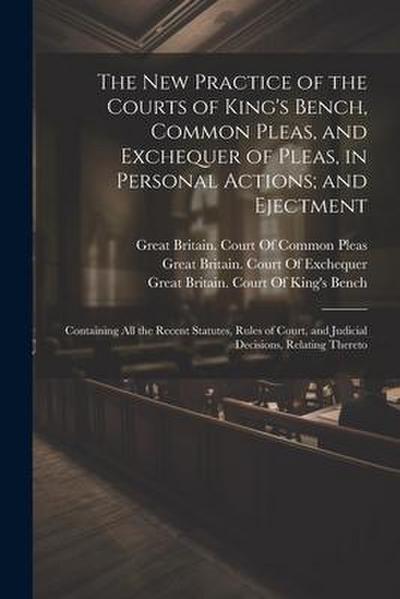 The New Practice of the Courts of King's Bench, Common Pleas, and Exchequer of Pleas, in Personal Actions; and Ejectment

Great Britain. Court Of Common Pleas
Great Britain. Court Of Exchequer
Great Britain. Court Of King's Bench

Containing All the Recent Statutes, Rules of Court, and Judicial Decisions, Relating Thereto